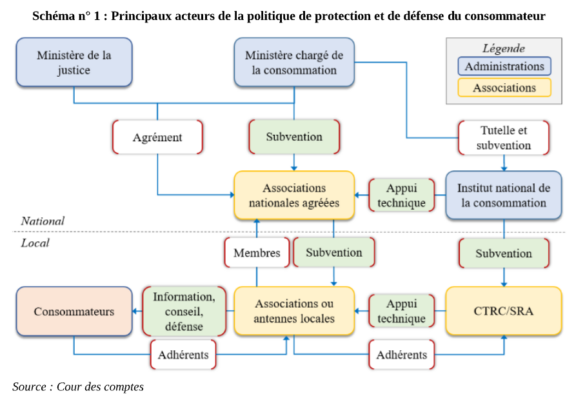 Schéma n° 1 : Principaux acteurs de la politique de protection et de défense du consommateur

Ministère de la justice

Ministère chargé de la consommation

Légende
Administrations
Associations

Agrément

Subvention

Tutelle et subvention

Associations nationales agréées

Appui technique

Institut national de la consommation

National

Local

Membres

Subvention

Subvention

Consommateurs

Information, conseil, défense

Associations ou antennes locales

Appui technique

CTRC/SRA

Adhérents

Adhérents

Source : Cour des comptes